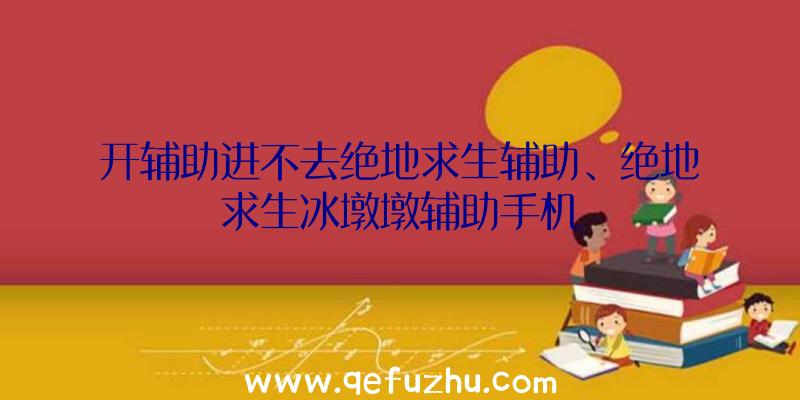 开辅助进不去绝地求生辅助、绝地求生冰墩墩辅助手机

www.qefuzhu.com